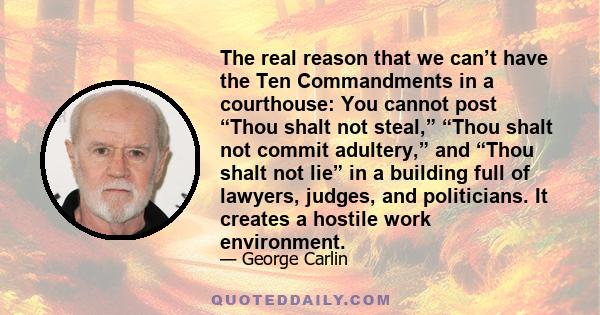 The real reason that we can’t have the Ten Commandments in a courthouse: You cannot post “Thou shalt not steal,” “Thou shalt not commit adultery,” and “Thou shalt not lie” in a building full of lawyers, judges, and politicians. It creates a hostile work environment.
— George Carlin

QUOTEDDAILY.COM